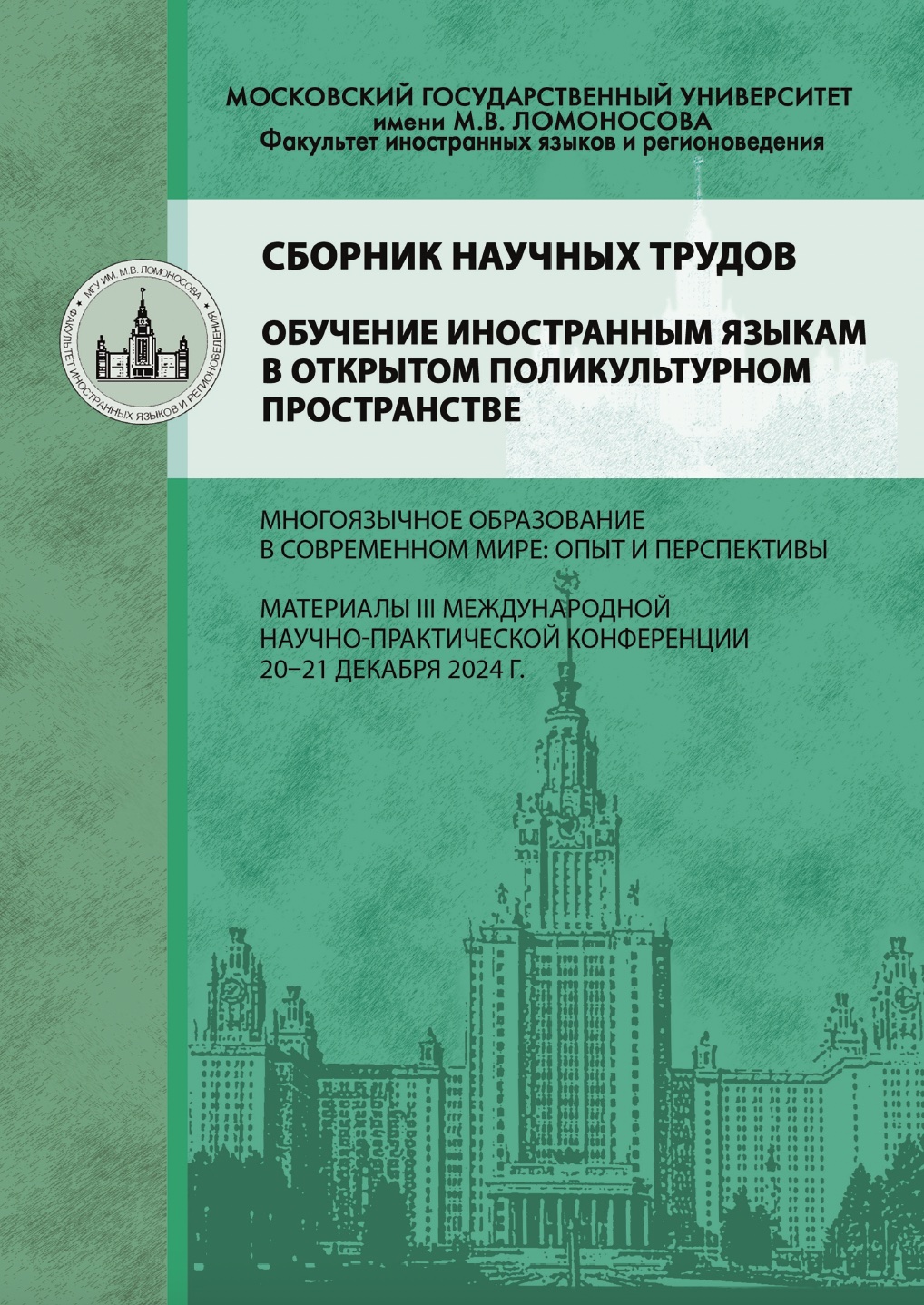 МОСКОВСКИЙ ГОСУДАРСТВЕННЫЙ УНИВЕРСИТЕТ
имени М.В. ЛОМОНОСОВА
Факультет иностранных языков и регионоведения

МГУ ИМ. М.В. ЛОМОНОСОВА
ФАКУЛЬТЕТ ИНОСТРАННЫХ ЯЗЫКОВ И РЕГИОНОВЕДЕНИЯ

СБОРНИК НАУЧНЫХ ТРУДОВ

ОБУЧЕНИЕ ИНОСТРАННЫМ ЯЗЫКАМ
В ОТКРЫТОМ ПОЛИКУЛЬТУРНОМ
ПРОСТРАНСТВЕ

МНОГОЯЗЫЧНОЕ ОБРАЗОВАНИЕ
В СОВРЕМЕННОМ МИРЕ: ОПЫТ И ПЕРСПЕКТИВЫ

МАТЕРИАЛЫ III МЕЖДУНАРОДНОЙ
НАУЧНО-ПРАКТИЧЕСКОЙ КОНФЕРЕНЦИИ
20–21 ДЕКАБРЯ 2024 Г.